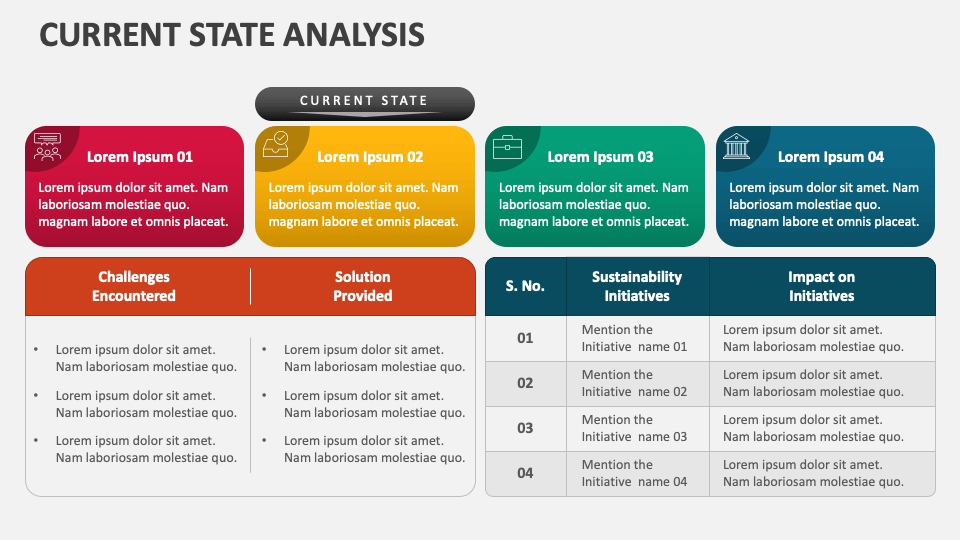 CURRENT STATE ANALYSIS

CURRENT STATE

Lorem Ipsum 01
Lorem ipsum dolor sit amet. Nam laboriosam molestiae quo. magnam labore et omnis placeat.

Lorem Ipsum 02
Lorem ipsum dolor sit amet. Nam laboriosam molestiae quo. magnam labore et omnis placeat.

Lorem Ipsum 03
Lorem ipsum dolor sit amet. Nam laboriosam molestiae quo. magnam labore et omnis placeat.

Lorem Ipsum 04
Lorem ipsum dolor sit amet. Nam laboriosam molestiae quo. magnam labore et omnis placeat.

| Challenges Encountered | Solution Provided |
|---|---|
| • Lorem ipsum dolor sit amet. Nam laboriosam molestiae quo. | • Lorem ipsum dolor sit amet. Nam laboriosam molestiae quo. |
| • Lorem ipsum dolor sit amet. Nam laboriosam molestiae quo. | • Lorem ipsum dolor sit amet. Nam laboriosam molestiae quo. |
| • Lorem ipsum dolor sit amet. Nam laboriosam molestiae quo. | • Lorem ipsum dolor sit amet. Nam laboriosam molestiae quo. |

| S. No. | Sustainability Initiatives | Impact on Initiatives |
|---|---|---|
| 01 | Mention the Initiative name 01 | Lorem ipsum dolor sit amet. Nam laboriosam molestiae quo. |
| 02 | Mention the Initiative name 02 | Lorem ipsum dolor sit amet. Nam laboriosam molestiae quo. |
| 03 | Mention the Initiative name 03 | Lorem ipsum dolor sit amet. Nam laboriosam molestiae quo. |
| 04 | Mention the Initiative name 04 | Lorem ipsum dolor sit amet. Nam laboriosam molestiae quo. |